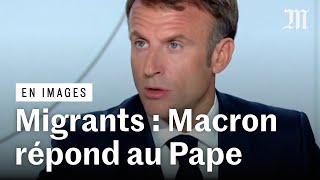 M

EN IMAGES

Migrants : Macron répond au Pape